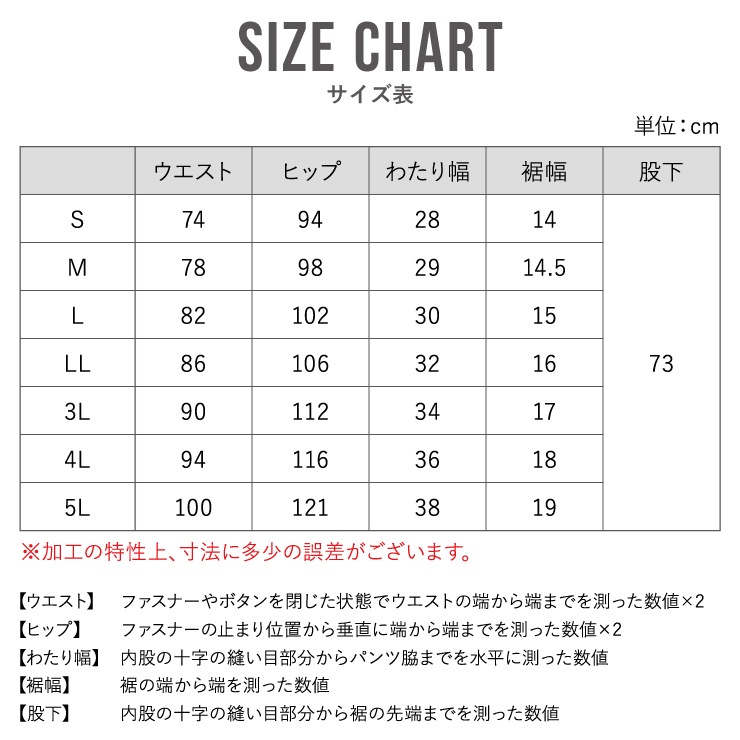 SIZE CHART
サイズ表

単位：cm

| | ウエスト | ヒップ | わたり幅 | 裾幅 | 股下 |
|---|---|---|---|---|---|
| S | 74 | 94 | 28 | 14 | 73 |
| M | 78 | 98 | 29 | 14.5 | |
| L | 82 | 102 | 30 | 15 | |
| LL | 86 | 106 | 32 | 16 | |
| 3L | 90 | 112 | 34 | 17 | |
| 4L | 94 | 116 | 36 | 18 | |
| 5L | 100 | 121 | 38 | 19 | |

※加工の特性上、寸法に多少の誤差がございます。

【ウエスト】 ファスナーやボタンを閉じた状態でウエストの端から端までを測った数値×2
【ヒップ】 ファスナーの止まり位置から垂直に端から端までを測った数値×2
【わたり幅】 内股の十字の縫い目部分からパンツ脇までを水平に測った数値
【裾幅】 裾の端から端を測った数値
【股下】 内股の十字の縫い目部分から裾の先端までを測った数値